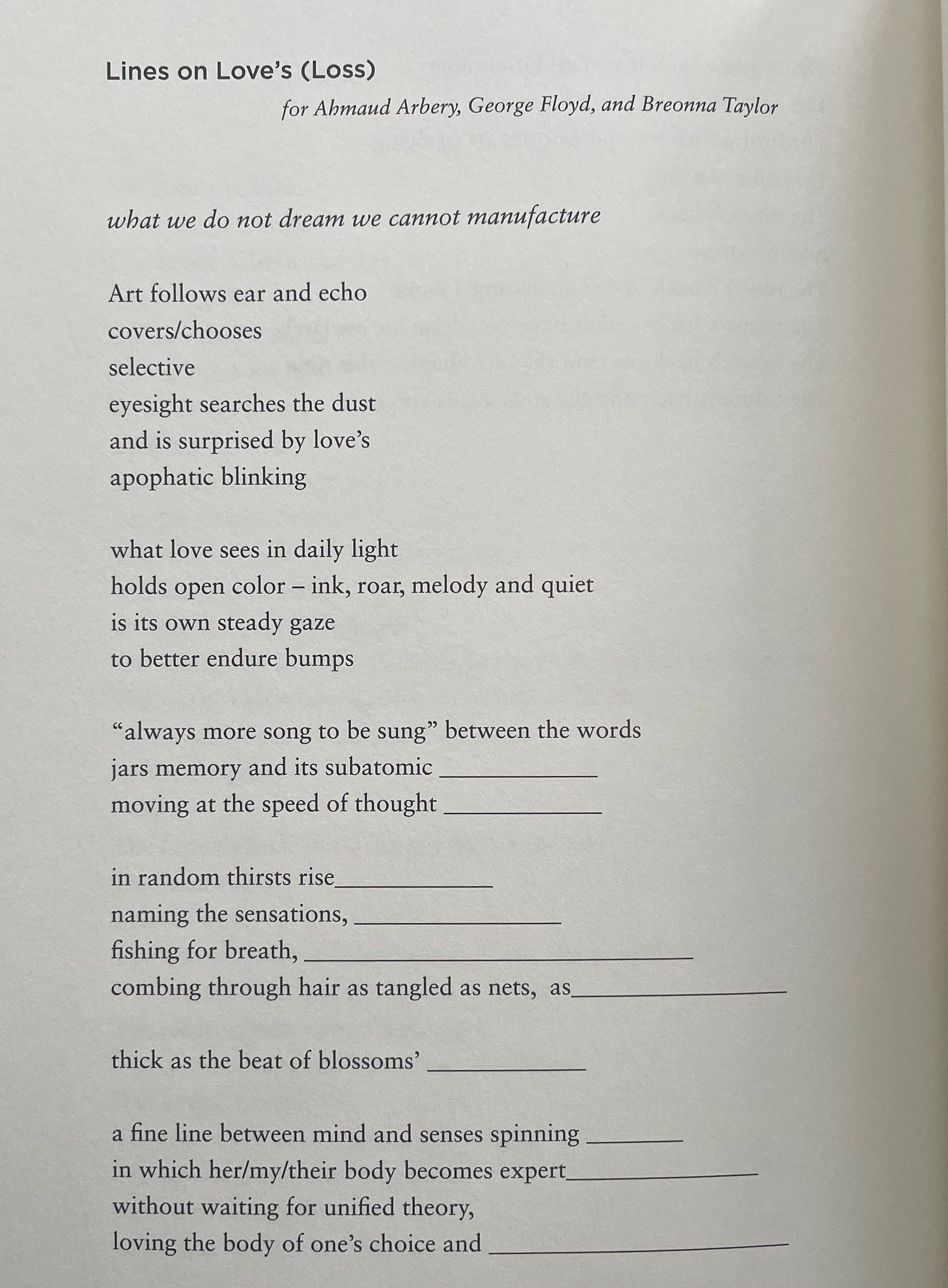 Lines on Love's (Loss)

for Ahmaud Arbery, George Floyd, and Breonna Taylor

what we do not dream we cannot manufacture

Art follows ear and echo
covers/chooses
selective
eyesight searches the dust
and is surprised by love's
apophatic blinking

what love sees in daily light
holds open color – ink, roar, melody and quiet
is its own steady gaze
to better endure bumps

"always more song to be sung" between the words
jars memory and its subatomic ____
moving at the speed of thought ____

in random thirsts rise____
naming the sensations, ____
fishing for breath, ____
combing through hair as tangled as nets, as____

thick as the beat of blossoms' ____

a fine line between mind and senses spinning ____
in which her/my/their body becomes expert____
without waiting for unified theory,
loving the body of one's choice and ____